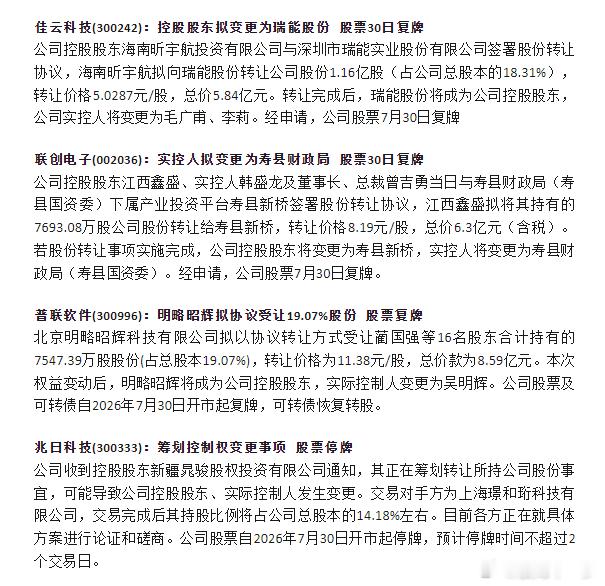 佳云科技(300242)：控股股东拟变更为瑞能股份 股票30日复牌
公司控股股东海南昕宇航投资有限公司与深圳市瑞能实业股份有限公司签署股份转让协议，海南昕宇航拟向瑞能股份转让公司股份1.16亿股（占公司总股本的18.31%），转让价格5.0287元/股，总价5.84亿元。转让完成后，瑞能股份将成为公司控股股东，公司实控人将变更为毛广甫、李莉。经申请，公司股票7月30日复牌

联创电子(002036)：实控人拟变更为寿县财政局 股票30日复牌
公司控股股东江西鑫盛、实控人韩盛龙及董事长、总裁曾吉勇当日与寿县财政局（寿县国资委）下属产业投资平台寿县新桥签署股份转让协议，江西鑫盛拟将其持有的7693.08万股公司股份转让给寿县新桥，转让价格8.19元/股，总价6.3亿元（含税）。若股份转让事项实施完成，公司控股股东将变更为寿县新桥，实控人将变更为寿县财政局（寿县国资委）。经申请，公司股票7月30日复牌。

普联软件(300996)：明略昭辉拟协议受让19.07%股份 股票复牌
北京明略昭辉科技有限公司拟以协议转让方式受让蔺国强等16名股东合计持有的7547.39万股股份(占总股本19.07%)，转让价格为11.38元/股，总价款为8.59亿元。本次权益变动后，明略昭辉将成为公司控股股东，实际控制人变更为吴明辉。公司股票及可转债自2026年7月30日开市起复牌，可转债恢复转股。

兆日科技(300333)：筹划控制权变更事项 股票停牌
公司收到控股股东新疆晁骏股权投资有限公司通知，其正在筹划转让所持公司股份事宜，可能导致公司控股股东、实际控制人发生变更。交易对手方为上海璟和珩科技有限公司，交易完成后其持股比例将占公司总股本的14.18%左右。目前各方正在就具体方案进行论证和磋商。公司股票自2026年7月30日开市起停牌，预计停牌时间不超过2个交易日。